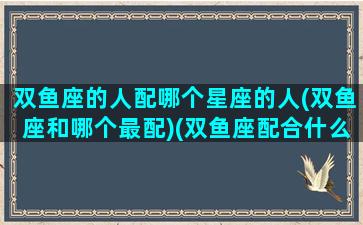 双鱼座的人配哪个星座的人(双鱼座和哪个最配)(双鱼座配合什么